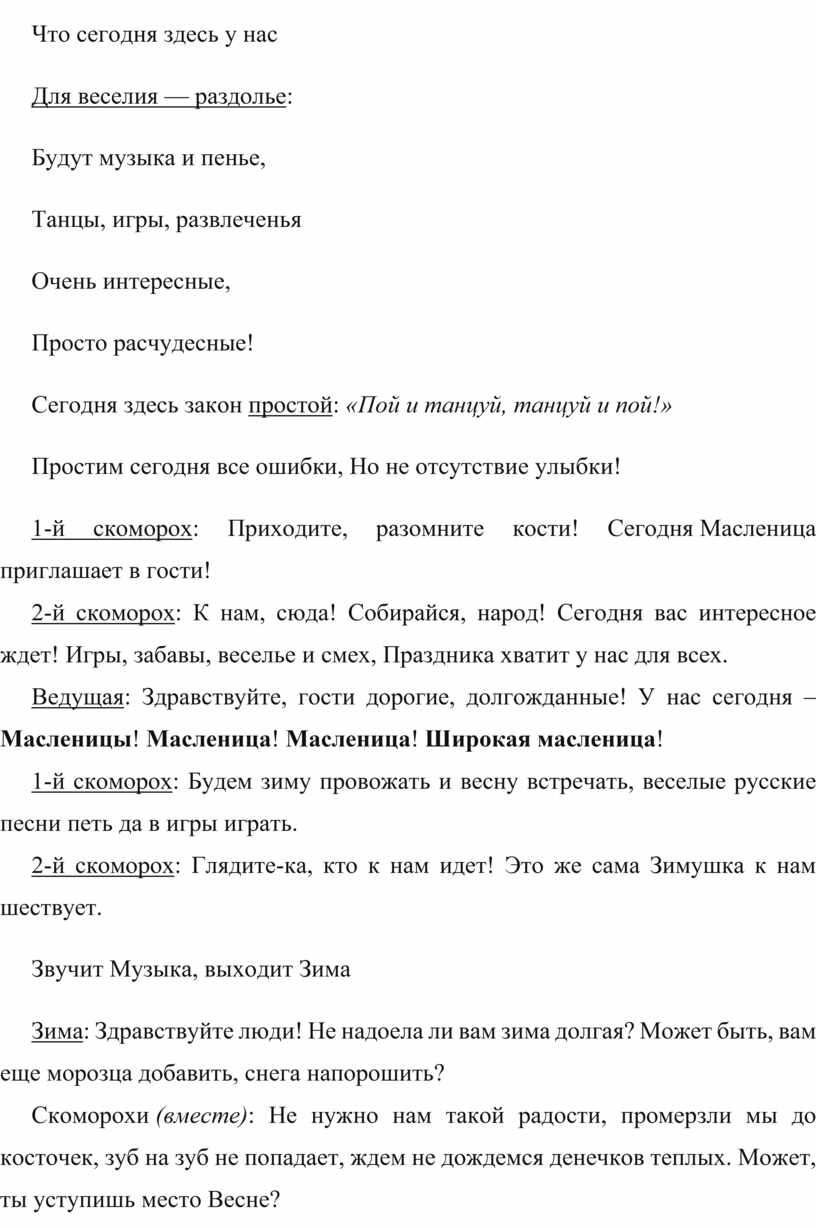 Что сегодня здесь у нас

Для веселия — раздолье:

Будут музыка и пенье,

Танцы, игры, развлеченья

Очень интересные,

Просто расчудесные!

Сегодня здесь закон простой: «Пой и танцуй, танцуй и пой!»

Простим сегодня все ошибки, Но не отсутствие улыбки!

1-й скоморох: Приходите, разомните кости! Сегодня Масленица приглашает в гости!

2-й скоморох: К нам, сюда! Собирайся, народ! Сегодня вас интересное ждет! Игры, забавы, веселье и смех, Праздника хватит у нас для всех.

Ведущая: Здравствуйте, гости дорогие, долгожданные! У нас сегодня – Масленицы! Масленица! Масленица! Широкая масленица!

1-й скоморох: Будем зиму провожать и весну встречать, веселые русские песни петь да в игры играть.

2-й скоморох: Глядите-ка, кто к нам идет! Это же сама Зимушка к нам шествует.

Звучит Музыка, выходит Зима

Зима: Здравствуйте люди! Не надоела ли вам зима долгая? Может быть, вам еще морозца добавить, снега напорошить?

Скоморохи (вместе): Не нужно нам такой радости, промерзли мы до косточек, зуб на зуб не попадает, ждем не дождемся денечков теплых. Может, ты уступишь место Весне?